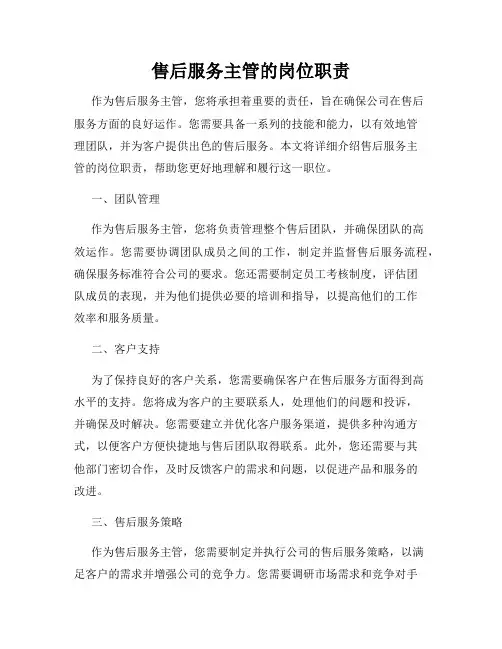 售后服务主管的岗位职责

作为售后服务主管，您将承担着重要的责任，旨在确保公司在售后服务方面的良好运作。您需要具备一系列的技能和能力，以有效地管理团队，并为客户提供出色的售后服务。本文将详细介绍售后服务主管的岗位职责，帮助您更好地理解和履行这一职位。

一、团队管理

作为售后服务主管，您将负责管理整个售后团队，并确保团队的高效运作。您需要协调团队成员之间的工作，制定并监督售后服务流程，确保服务标准符合公司的要求。您还需要制定员工考核制度，评估团队成员的表现，并为他们提供必要的培训和指导，以提高他们的工作效率和服务质量。

二、客户支持

为了保持良好的客户关系，您需要确保客户在售后服务方面得到高水平的支持。您将成为客户的主要联系人，处理他们的问题和投诉，并确保及时解决。您需要建立并优化客户服务渠道，提供多种沟通方式，以便客户方便快捷地与售后团队取得联系。此外，您还需要与其他部门密切合作，及时反馈客户的需求和问题，以促进产品和服务的改进。

三、售后服务策略

作为售后服务主管，您需要制定并执行公司的售后服务策略，以满足客户的需求并增强公司的竞争力。您需要调研市场需求和竞争对手